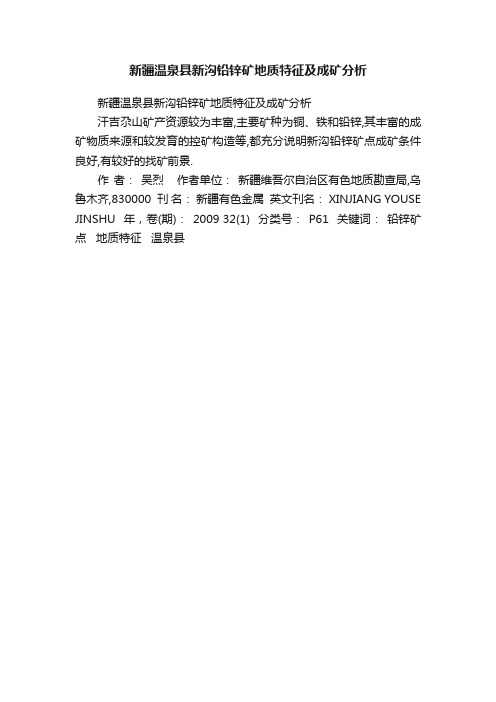 新疆温泉县新沟铅锌矿地质特征及成矿分析

新疆温泉县新沟铅锌矿地质特征及成矿分析

汗吉尕山矿产资源较为丰富,主要矿种为铜、铁和铅锌,其丰富的成矿物质来源和较发育的控矿构造等,都充分说明新沟铅锌矿点成矿条件良好,有较好的找矿前景.

作 者： 吴烈 作者单位： 新疆维吾尔自治区有色地质勘查局,乌鲁木齐,830000 刊 名： 新疆有色金属 英文刊名： XINJIANG YOUSE JINSHU 年，卷(期)： 2009 32(1) 分类号： P61 关键词： 铅锌矿点 地质特征 温泉县